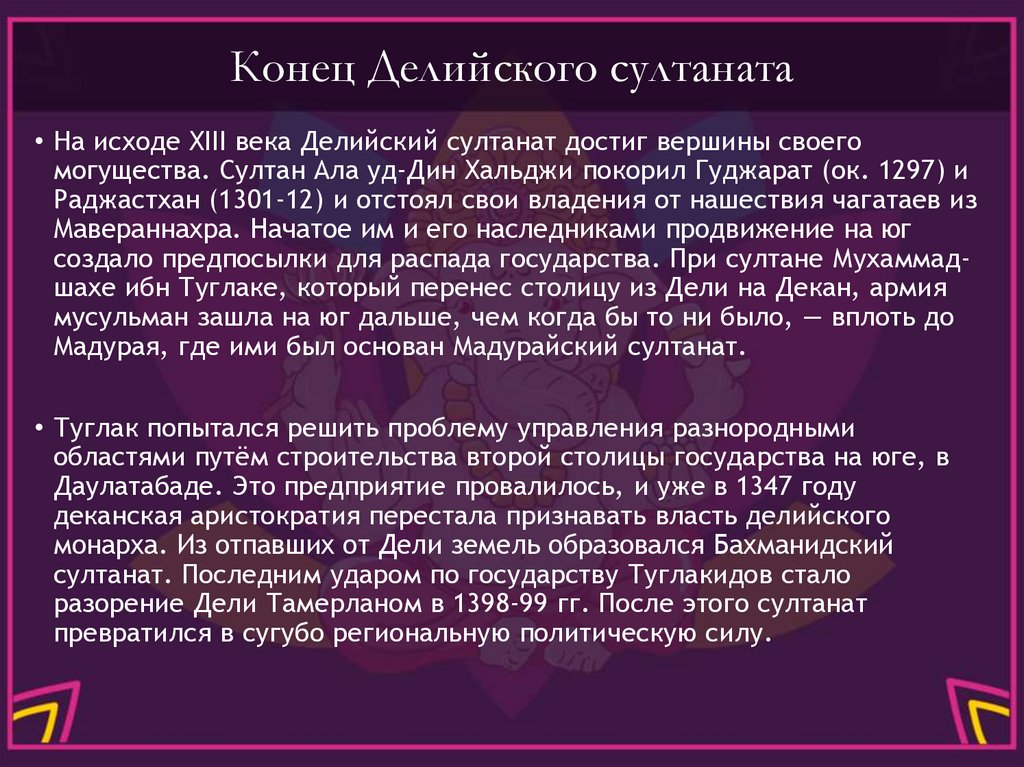 Конец Делийского султаната

• На исходе XIII века Делийский султанат достиг вершины своего могущества. Султан Ала уд-Дин Хальджи покорил Гуджарат (ок. 1297) и Раджастхан (1301-12) и отстоял свои владения от нашествия чагатаев из Мавераннахра. Начатое им и его наследниками продвижение на юг создало предпосылки для распада государства. При султане Мухаммад-шахе ибн Туглаке, который перенес столицу из Дели на Декан, армия мусульман зашла на юг дальше, чем когда бы то ни было, — вплоть до Мадурая, где ими был основан Мадурайский султанат.

• Туглак попытался решить проблему управления разнородными областями путём строительства второй столицы государства на юге, в Даулатабаде. Это предприятие провалилось, и уже в 1347 году деканская аристократия перестала признавать власть делийского монарха. Из отпавших от Дели земель образовался Бахманидский султанат. Последним ударом по государству Туглакидов стало разорение Дели Тамерланом в 1398-99 гг. После этого султанат превратился в сугубо региональную политическую силу.